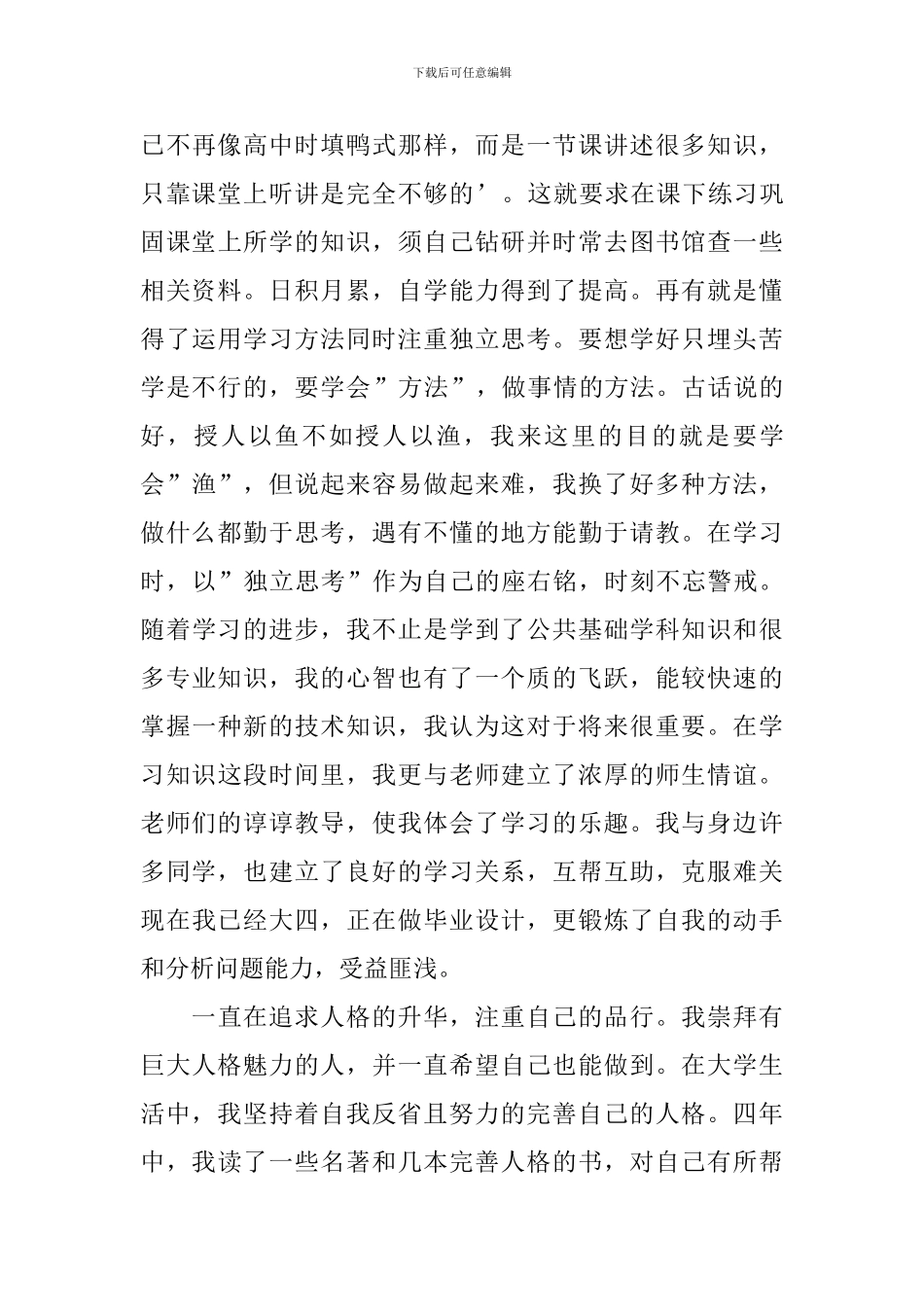 下载后可任意编辑

已不再像高中时填鸭式那样，而是一节课讲述很多知识，只靠课堂上听讲是完全不够的’。这就要求在课下练习巩固课堂上所学的知识，须自己钻研并时常去图书馆查一些相关资料。日积月累，自学能力得到了提高。再有就是懂得了运用学习方法同时注重独立思考。要想学好只埋头苦学是不行的，要学会”方法”，做事情的方法。古话说的好，授人以鱼不如授人以渔，我来这里的目的就是要学会”渔”，但说起来容易做起来难，我换了好多种方法，做什么都勤于思考，遇有不懂的地方能勤于请教。在学习时，以”独立思考”作为自己的座右铭，时刻不忘警戒。随着学习的进步，我不止是学到了公共基础学科知识和很多专业知识，我的心智也有了一个质的飞跃，能较快速的掌握一种新的技术知识，我认为这对于将来很重要。在学习知识这段时间里，我更与老师建立了浓厚的师生情谊。老师们的谆谆教导，使我体会了学习的乐趣。我与身边许多同学，也建立了良好的学习关系，互帮互助，克服难关现在我已经大四，正在做毕业设计，更锻炼了自我的动手和分析问题能力，受益匪浅。

一直在追求人格的升华，注重自己的品行。我崇拜有巨大人格魅力的人，并一直希望自己也能做到。在大学生活中，我坚持着自我反省且努力的完善自己的人格。四年中，我读了一些名著和几本完善人格的书，对自己有所帮